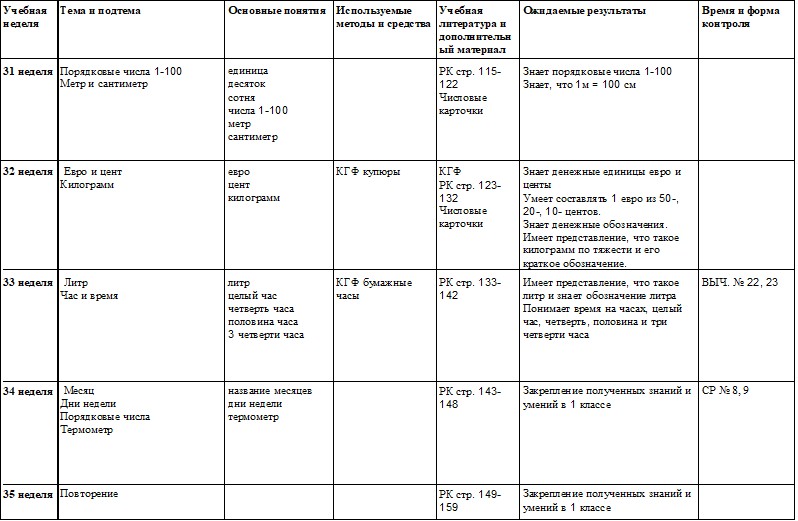 | Учебная неделя | Тема и подтема | Основные понятия | Используемые методы и средства | Учебная литература и дополнительный материал | Ожидаемые результаты | Время и форма контроля |
|---|---|---|---|---|---|---|
| 31 неделя | Порядковые числа 1-100 Метр и сантиметр | единица десяток сотня числа 1-100 метр сантиметр | | РК стр. 115-122 Числовые карточки | Знает порядковые числа 1-100 Знает, что 1м = 100 см | |
| 32 неделя | Евро и цент Килограмм | евро цент килограмм | КГФ купюры | КГФ РК стр. 123-132 Числовые карточки | Знает денежные единицы евро и центы Умеет составлять 1 евро из 50-, 20-, 10- центов. Знает денежные обозначения. Имеет представление, что такое килограмм по тяжести и его краткое обозначение. | |
| 33 неделя | Литр Час и время | литр целый час четверть часа половина часа 3 четверти часа | КГФ бумажные часы | РК стр. 133-142 | Имеет представление, что такое литр и знает обозначение литра Понимает время на часах, целый час, четверть, половина и три четверти часа | ВЫЧ. № 22, 23 |
| 34 неделя | Месяц Дни недели Порядковые числа Термометр | название месяцев дни недели термометр | | РК стр. 143-148 | Закрепление полученных знаний и умений в 1 классе | СР № 8, 9 |
| 35 неделя | Повторение | | | РК стр. 149-159 | Закрепление полученных знаний и умений в 1 классе | |